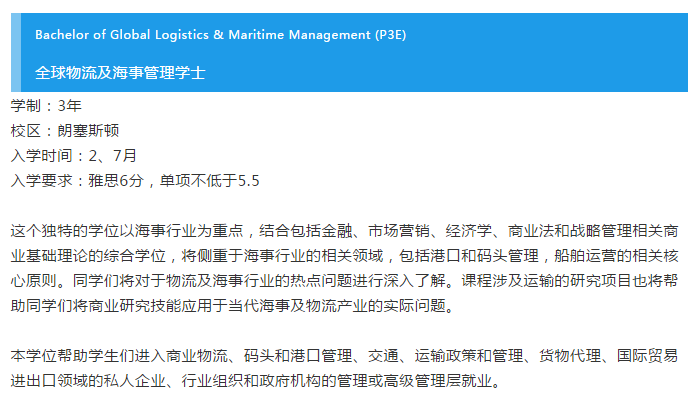 Bachelor of Global Logistics & Maritime Management (P3E)

全球物流及海事管理学士

学制：3年
校区：朗塞斯顿
入学时间：2、7月
入学要求：雅思6分，单项不低于5.5

这个独特的学位以海事行业为重点，结合包括金融、市场营销、经济学、商业法和战略管理相关商业基础理论的综合学位，将侧重于海事行业的相关领域，包括港口和码头管理，船舶运营的相关核心原则。同学们将对于物流及海事行业的热点问题进行深入了解。课程涉及运输的研究项目也将帮助同学们将商业研究技能应用于当代海事及物流产业的实际问题。

本学位帮助学生们进入商业物流、码头和港口管理、交通、运输政策和管理、货物代理、国际贸易进出口领域的私人企业、行业组织和政府机构的管理或高级管理层就业。